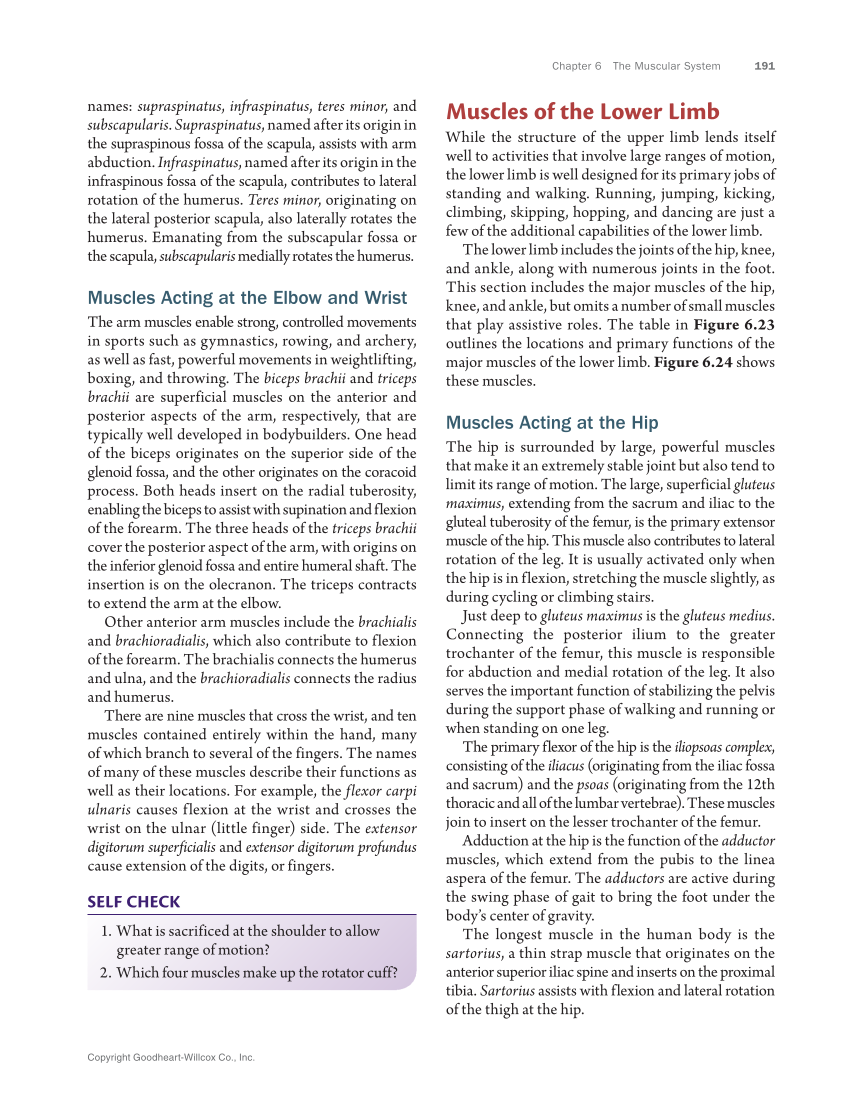 Chapter 6 The Muscular System 191

names: supraspinatus, infraspinatus, teres minor, and subscapularis. Supraspinatus, named after its origin in the supraspinous fossa of the scapula, assists with arm abduction. Infraspinatus, named after its origin in the infraspinous fossa of the scapula, contributes to lateral rotation of the humerus. Teres minor, originating on the lateral posterior scapula, also laterally rotates the humerus. Emanating from the subscapular fossa or the scapula, subscapularis medially rotates the humerus.

Muscles Acting at the Elbow and Wrist

The arm muscles enable strong, controlled movements in sports such as gymnastics, rowing, and archery, as well as fast, powerful movements in weightlifting, boxing, and throwing. The biceps brachii and triceps brachii are superficial muscles on the anterior and posterior aspects of the arm, respectively, that are typically well developed in bodybuilders. One head of the biceps originates on the superior side of the glenoid fossa, and the other originates on the coracoid process. Both heads insert on the radial tuberosity, enabling the biceps to assist with supination and flexion of the forearm. The three heads of the triceps brachii cover the posterior aspect of the arm, with origins on the inferior glenoid fossa and entire humeral shaft. The insertion is on the olecranon. The triceps contracts to extend the arm at the elbow.

Other anterior arm muscles include the brachialis and brachioradialis, which also contribute to flexion of the forearm. The brachialis connects the humerus and ulna, and the brachioradialis connects the radius and humerus.

There are nine muscles that cross the wrist, and ten muscles contained entirely within the hand, many of which branch to several of the fingers. The names of many of these muscles describe their functions as well as their locations. For example, the flexor carpi ulnaris causes flexion at the wrist and crosses the wrist on the ulnar (little finger) side. The extensor digitorum superficialis and extensor digitorum profundus cause extension of the digits, or fingers.

SELF CHECK

1. What is sacrificed at the shoulder to allow greater range of motion?
2. Which four muscles make up the rotator cuff?

Muscles of the Lower Limb

While the structure of the upper limb lends itself well to activities that involve large ranges of motion, the lower limb is well designed for its primary jobs of standing and walking. Running, jumping, kicking, climbing, skipping, hopping, and dancing are just a few of the additional capabilities of the lower limb.

The lower limb includes the joints of the hip, knee, and ankle, along with numerous joints in the foot. This section includes the major muscles of the hip, knee, and ankle, but omits a number of small muscles that play assistive roles. The table in Figure 6.23 outlines the locations and primary functions of the major muscles of the lower limb. Figure 6.24 shows these muscles.

Muscles Acting at the Hip

The hip is surrounded by large, powerful muscles that make it an extremely stable joint but also tend to limit its range of motion. The large, superficial gluteus maximus, extending from the sacrum and iliac to the gluteal tuberosity of the femur, is the primary extensor muscle of the hip. This muscle also contributes to lateral rotation of the leg. It is usually activated only when the hip is in flexion, stretching the muscle slightly, as during cycling or climbing stairs.

Just deep to gluteus maximus is the gluteus medius. Connecting the posterior ilium to the greater trochanter of the femur, this muscle is responsible for abduction and medial rotation of the leg. It also serves the important function of stabilizing the pelvis during the support phase of walking and running or when standing on one leg.

The primary flexor of the hip is the iliopsoas complex, consisting of the iliacus (originating from the iliac fossa and sacrum) and the psoas (originating from the 12th thoracic and all of the lumbar vertebrae). These muscles join to insert on the lesser trochanter of the femur.

Adduction at the hip is the function of the adductor muscles, which extend from the pubis to the linea aspera of the femur. The adductors are active during the swing phase of gait to bring the foot under the body's center of gravity.

The longest muscle in the human body is the sartorius, a thin strap muscle that originates on the anterior superior iliac spine and inserts on the proximal tibia. Sartorius assists with flexion and lateral rotation of the thigh at the hip.

Copyright Goodheart-Willcox Co., Inc.